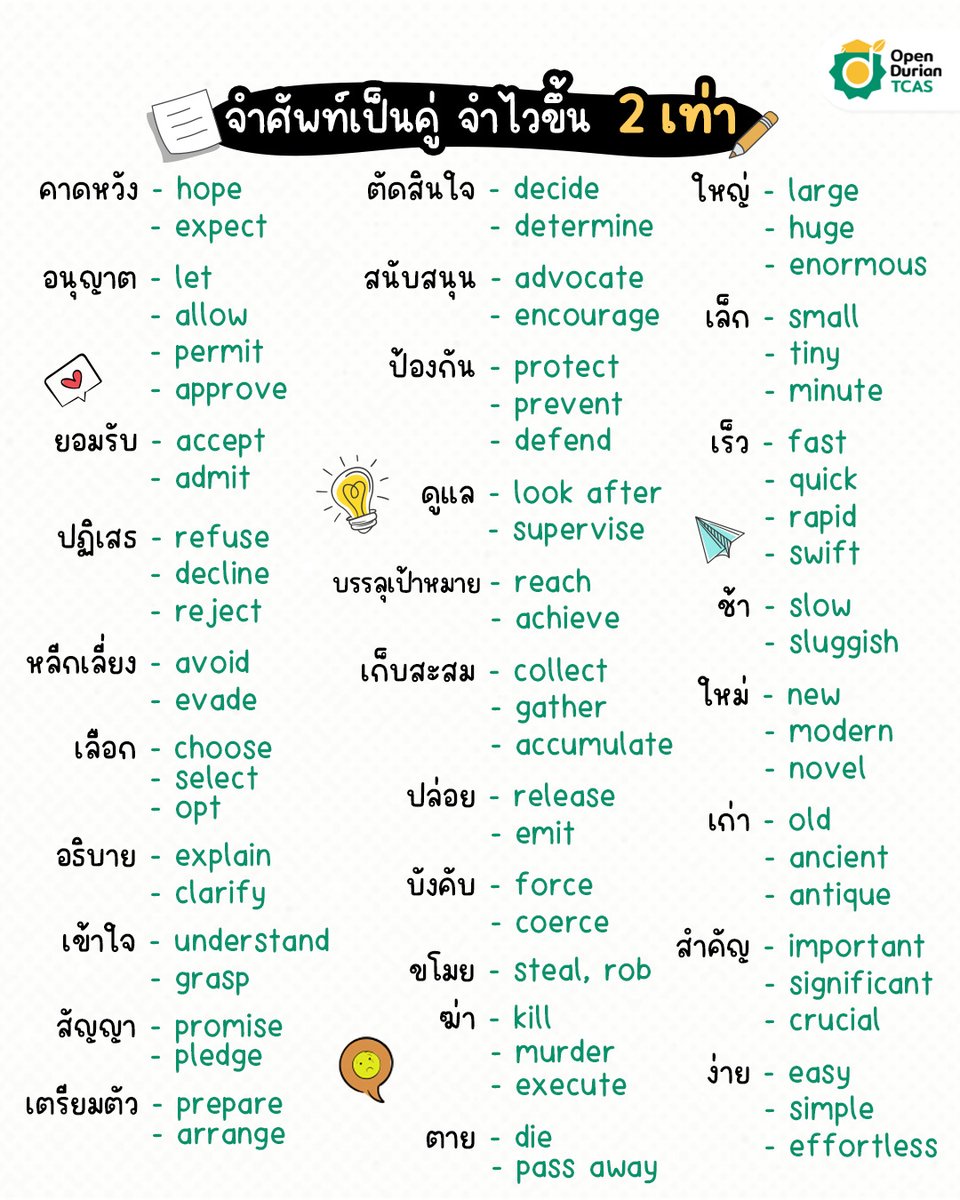 Open Durian TCAS

จำศัพท์เป็นคู่ จำไวขึ้น 2 เท่า

คาดหวัง - hope
- expect

อนุญาต - let
- allow
- permit
- approve

ยอมรับ - accept
- admit

ปฏิเสธ - refuse
- decline
- reject

หลีกเลี่ยง - avoid
- evade

เลือก - choose
- select
- opt

อธิบาย - explain
- clarify

เข้าใจ - understand
- grasp

สัญญา - promise
- pledge

เตรียมตัว - prepare
- arrange

ตัดสินใจ - decide
- determine

สนับสนุน - advocate
- encourage

ป้องกัน - protect
- prevent
- defend

ดูแล - look after
- supervise

บรรลุเป้าหมาย - reach
- achieve

เก็บสะสม - collect
- gather
- accumulate

ปล่อย - release
- emit

บังคับ - force
- coerce

ขโมย - steal, rob

ฆ่า - kill
- murder
- execute

ตาย - die
- pass away

ใหญ่ - large
- huge
- enormous

เล็ก - small
- tiny
- minute

เร็ว - fast
- quick
- rapid
- swift

ช้า - slow
- sluggish

ใหม่ - new
- modern
- novel

เก่า - old
- ancient
- antique

สำคัญ - important
- significant
- crucial

ง่าย - easy
- simple
- effortless